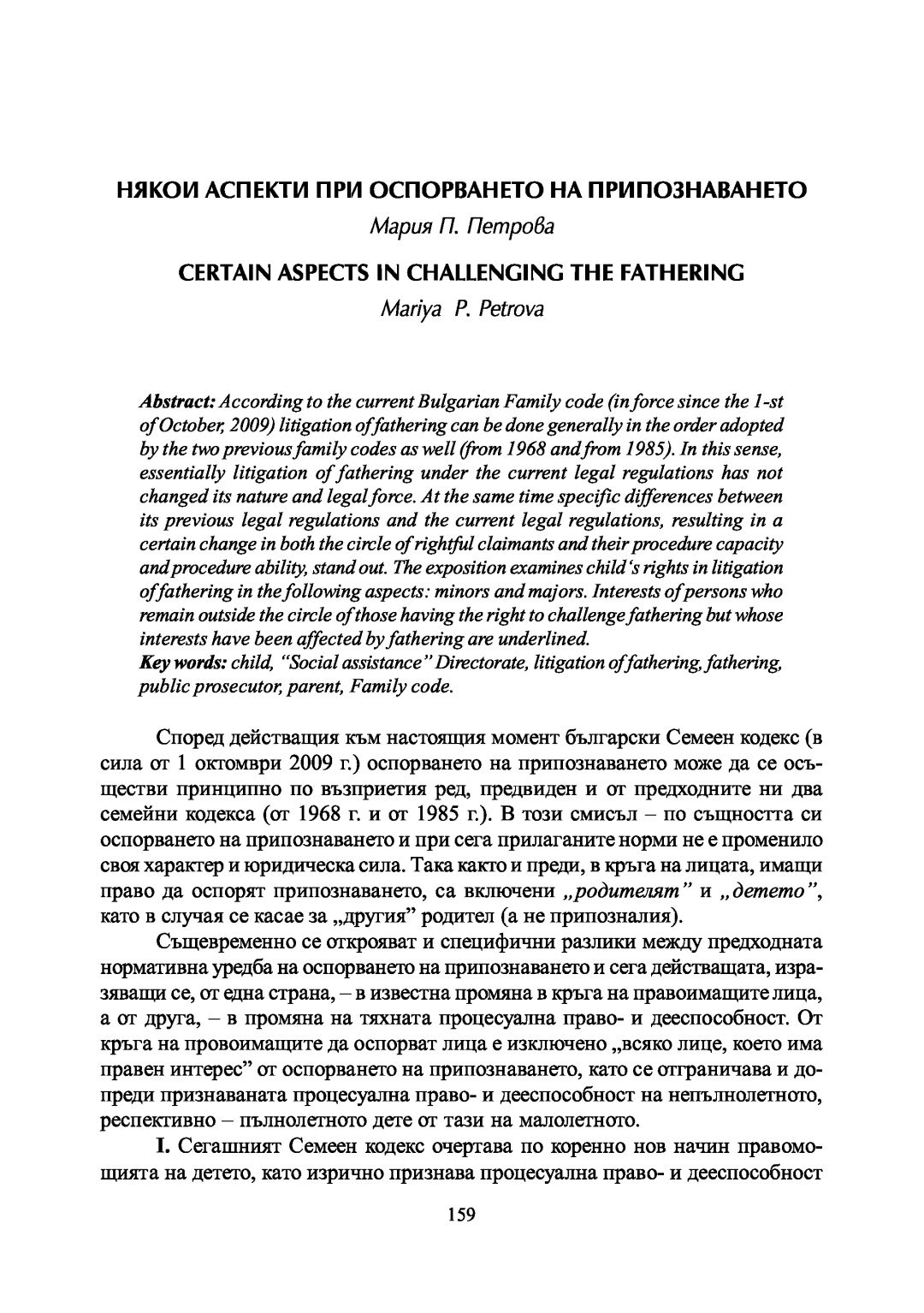 НЯКОИ АСПЕКТИ ПРИ ОСПОРВАНЕТО НА ПРИПОЗНАВАНЕТО
Мария П. Петрова

CERTAIN ASPECTS IN CHALLENGING THE FATHERING
Mariya P. Petrova

Abstract: According to the current Bulgarian Family code (in force since the 1-st of October, 2009) litigation of fathering can be done generally in the order adopted by the two previous family codes as well (from 1968 and from 1985). In this sense, essentially litigation of fathering under the current legal regulations has not changed its nature and legal force. At the same time specific differences between its previous legal regulations and the current legal regulations, resulting in a certain change in both the circle of rightful claimants and their procedure capacity and procedure ability, stand out. The exposition examines child's rights in litigation of fathering in the following aspects: minors and majors. Interests of persons who remain outside the circle of those having the right to challenge fathering but whose interests have been affected by fathering are underlined.
Key words: child, "Social assistance" Directorate, litigation of fathering, fathering, public prosecutor, parent, Family code.

Според действащия към настоящия момент български Семеен кодекс (в сила от 1 октомври 2009 г.) оспорването на припознаването може да се осъществи принципно по възприетия ред, предвиден и от предходните ни два семейни кодекса (от 1968 г. и от 1985 г.). В този смисъл – по същността си оспорването на припознаването и при сега прилаганите норми не е променило своя характер и юридическа сила. Така както и преди, в кръга на лицата, имащи право да оспорят припознаването, са включени „родителят" и „детето", като в случая се касае за „другия" родител (а не припозналия).

Същевременно се открояват и специфични разлики между предходната нормативна уредба на оспорването на припознаването и сега действащата, изразяващи се, от една страна, – в известна промяна в кръга на правоимащите лица, а от друга, – в промяна на тяхната процесуална право- и дееспособност. От кръга на провоимащите да оспорват лица е изключено „всяко лице, което има правен интерес" от оспорването на припознаването, като се отграничава и допреди признаваната процесуална право- и дееспособност на непълнолетното, респективно – пълнолетното дете от тази на малолетното.

I. Сегашният Семеен кодекс очертава по коренно нов начин правомощията на детето, като изрично признава процесуална право- и дееспособност

159